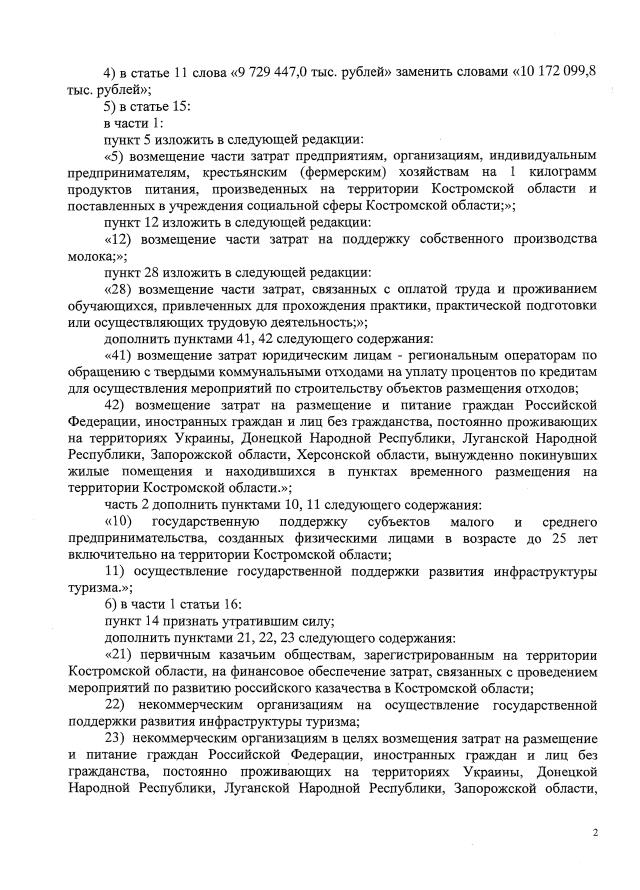 4) в статье 11 слова «9 729 447,0 тыс. рублей» заменить словами «10 172 099,8 тыс. рублей»;

5) в статье 15:

в части 1:

пункт 5 изложить в следующей редакции:

«5) возмещение части затрат предприятиям, организациям, индивидуальным предпринимателям, крестьянским (фермерским) хозяйствам на 1 килограмм продуктов питания, произведенных на территории Костромской области и поставленных в учреждения социальной сферы Костромской области;»;

пункт 12 изложить в следующей редакции:

«12) возмещение части затрат на поддержку собственного производства молока;»;

пункт 28 изложить в следующей редакции:

«28) возмещение части затрат, связанных с оплатой труда и проживанием обучающихся, привлеченных для прохождения практики, практической подготовки или осуществляющих трудовую деятельность;»;

дополнить пунктами 41, 42 следующего содержания:

«41) возмещение затрат юридическим лицам - региональным операторам по обращению с твердыми коммунальными отходами на уплату процентов по кредитам для осуществления мероприятий по строительству объектов размещения отходов;

42) возмещение затрат на размещение и питание граждан Российской Федерации, иностранных граждан и лиц без гражданства, постоянно проживающих на территориях Украины, Донецкой Народной Республики, Луганской Народной Республики, Запорожской области, Херсонской области, вынужденно покинувших жилые помещения и находившихся в пунктах временного размещения на территории Костромской области.»;

часть 2 дополнить пунктами 10, 11 следующего содержания:

«10) государственную поддержку субъектов малого и среднего предпринимательства, созданных физическими лицами в возрасте до 25 лет включительно на территории Костромской области;

11) осуществление государственной поддержки развития инфраструктуры туризма.»;

6) в части 1 статьи 16:

пункт 14 признать утратившим силу;

дополнить пунктами 21, 22, 23 следующего содержания:

«21) первичным казачьим обществам, зарегистрированным на территории Костромской области, на финансовое обеспечение затрат, связанных с проведением мероприятий по развитию российского казачества в Костромской области;

22) некоммерческим организациям на осуществление государственной поддержки развития инфраструктуры туризма;

23) некоммерческим организациям в целях возмещения затрат на размещение и питание граждан Российской Федерации, иностранных граждан и лиц без гражданства, постоянно проживающих на территориях Украины, Донецкой Народной Республики, Луганской Народной Республики, Запорожской области,

2